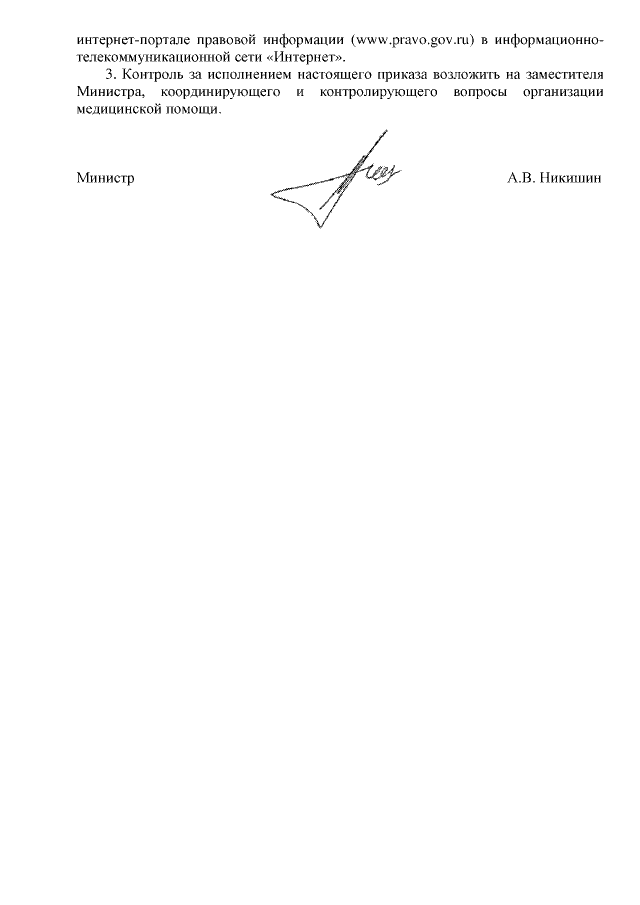 интернет-портале правовой информации (www.pravo.gov.ru) в информационно-телекоммуникационной сети «Интернет».

3. Контроль за исполнением настоящего приказа возложить на заместителя Министра, координирующего и контролирующего вопросы организации медицинской помощи.

Министр А.В. Никишин